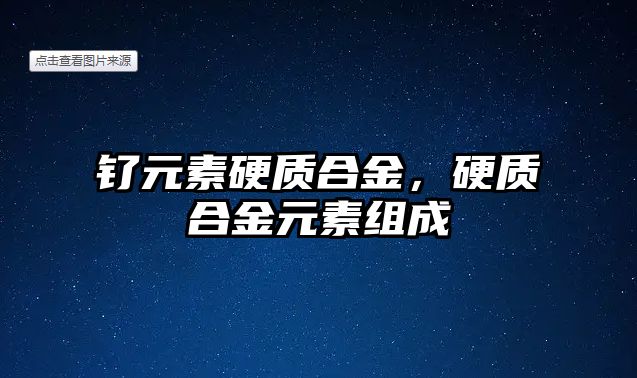 点击查看图片来源

钌元素硬质合金，硬质合金元素组成